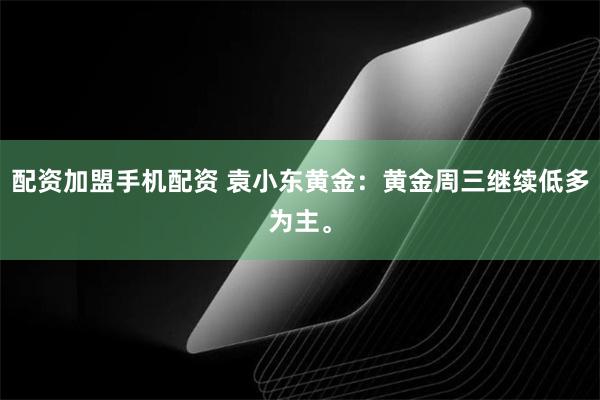 配资加盟手机配资 袁小东黄金：黄金周三继续低多为主。